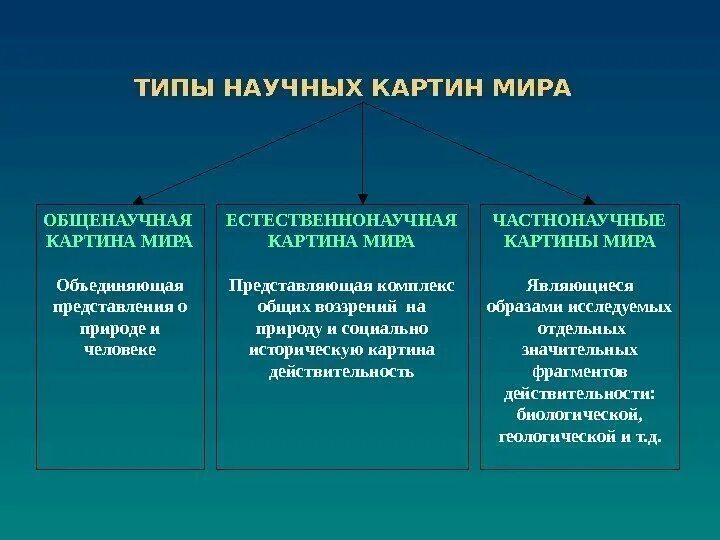 ТИПЫ НАУЧНЫХ КАРТИН МИРА

ОБЩЕНАУЧНАЯ КАРТИНА МИРА

Объединяющая представления о природе и человеке

ЕСТЕСТВЕННОНАУЧНАЯ КАРТИНА МИРА

Представляющая комплекс общих воззрений на природу и социально историческую картина действительность

ЧАСТНОНАУЧНЫЕ КАРТИНЫ МИРА

Являющиеся образами исследуемых отдельных значительных фрагментов действительности: биологической, геологической и т.д.